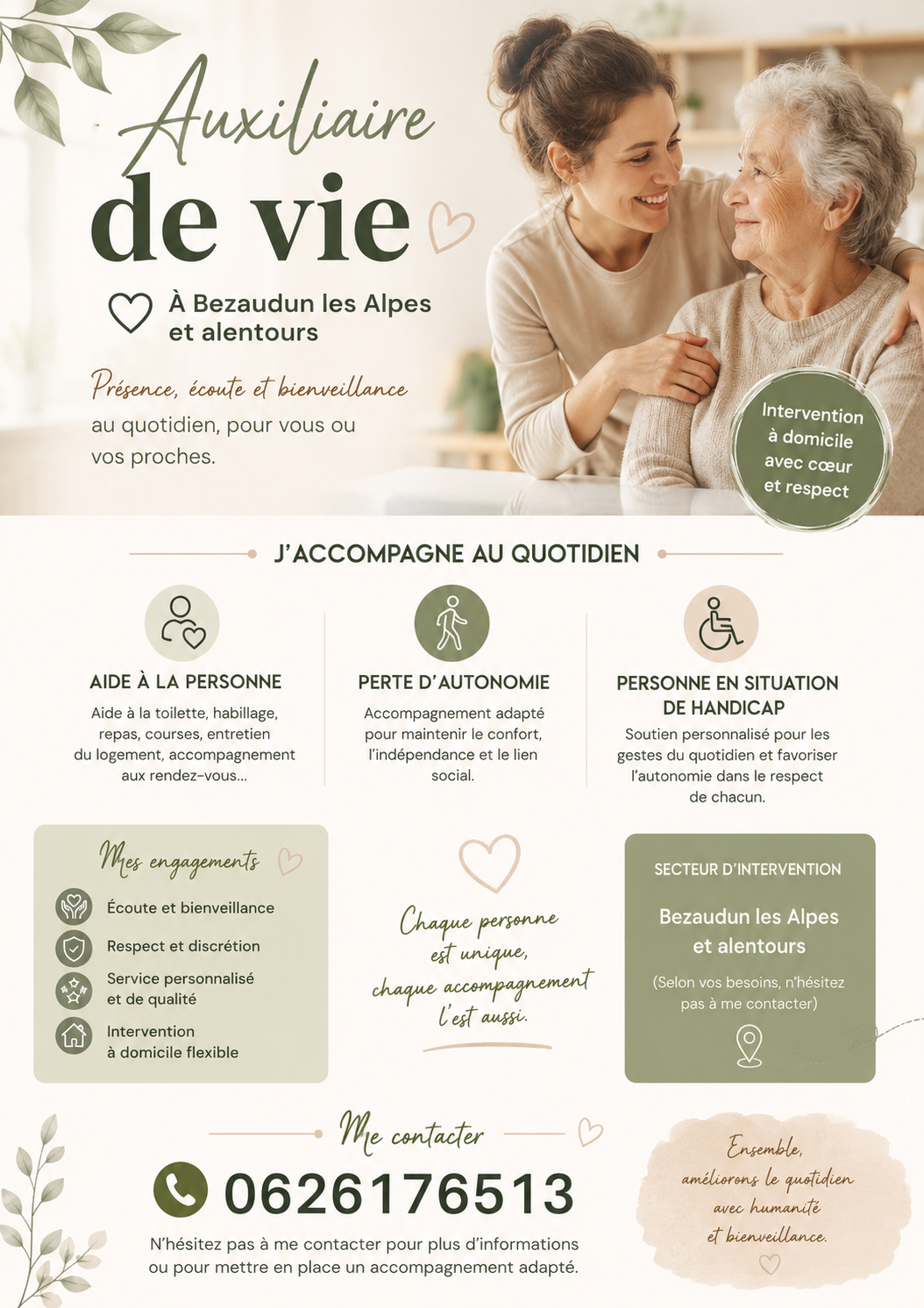 Auxiliaire
de vie

À Bezaudun les Alpes
et alentours

Présence, écoute et bienveillance
au quotidien, pour vous ou vos proches.

Intervention
à domicile
avec cœur
et respect

J'ACCOMPAGNE AU QUOTIDIEN

AIDE À LA PERSONNE

Aide à la toilette, habillage, repas, courses, entretien du logement, accompagnement aux rendez-vous...

PERTE D'AUTONOMIE

Accompagnement adapté pour maintenir le confort, l'indépendance et le lien social.

PERSONNE EN SITUATION DE HANDICAP

Soutien personnalisé pour les gestes du quotidien et favoriser l'autonomie dans le respect de chacun.

Mes engagements

Écoute et bienveillance

Respect et discrétion

Service personnalisé
et de qualité

Intervention
à domicile flexible

Chaque personne
est unique,
chaque accompagnement
l'est aussi.

SECTEUR D'INTERVENTION

Bezaudun les Alpes
et alentours

(Selon vos besoins, n'hésitez pas à me contacter)

Me contacter

0626176513

N'hésitez pas à me contacter pour plus d'informations ou pour mettre en place un accompagnement adapté.

Ensemble,
améliorons le quotidien
avec humanité
et bienveillance.